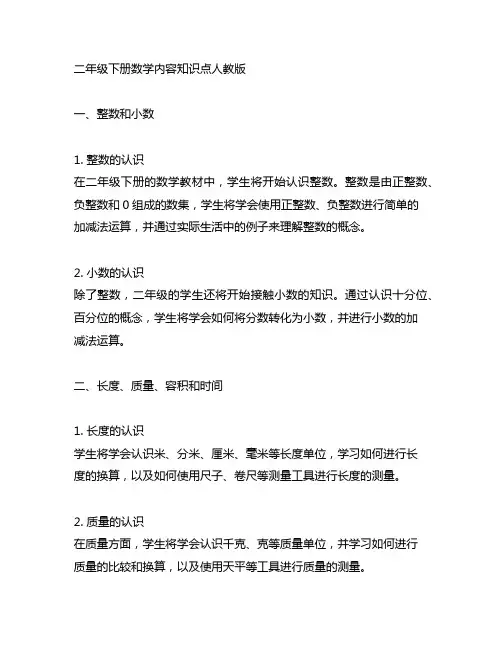 二年级下册数学内容知识点人教版

一、整数和小数

1. 整数的认识
在二年级下册的数学教材中，学生将开始认识整数。整数是由正整数、负整数和 0 组成的数集，学生将学会使用正整数、负整数进行简单的加减法运算，并通过实际生活中的例子来理解整数的概念。

2. 小数的认识
除了整数，二年级的学生还将开始接触小数的知识。通过认识十分位、百分位的概念，学生将学会如何将分数转化为小数，并进行小数的加减法运算。

二、长度、质量、容积和时间

1. 长度的认识
学生将学会认识米、分米、厘米、毫米等长度单位，学习如何进行长度的换算，以及如何使用尺子、卷尺等测量工具进行长度的测量。

2. 质量的认识
在质量方面，学生将学会认识千克、克等质量单位，并学习如何进行质量的比较和换算，以及使用天平等工具进行质量的测量。